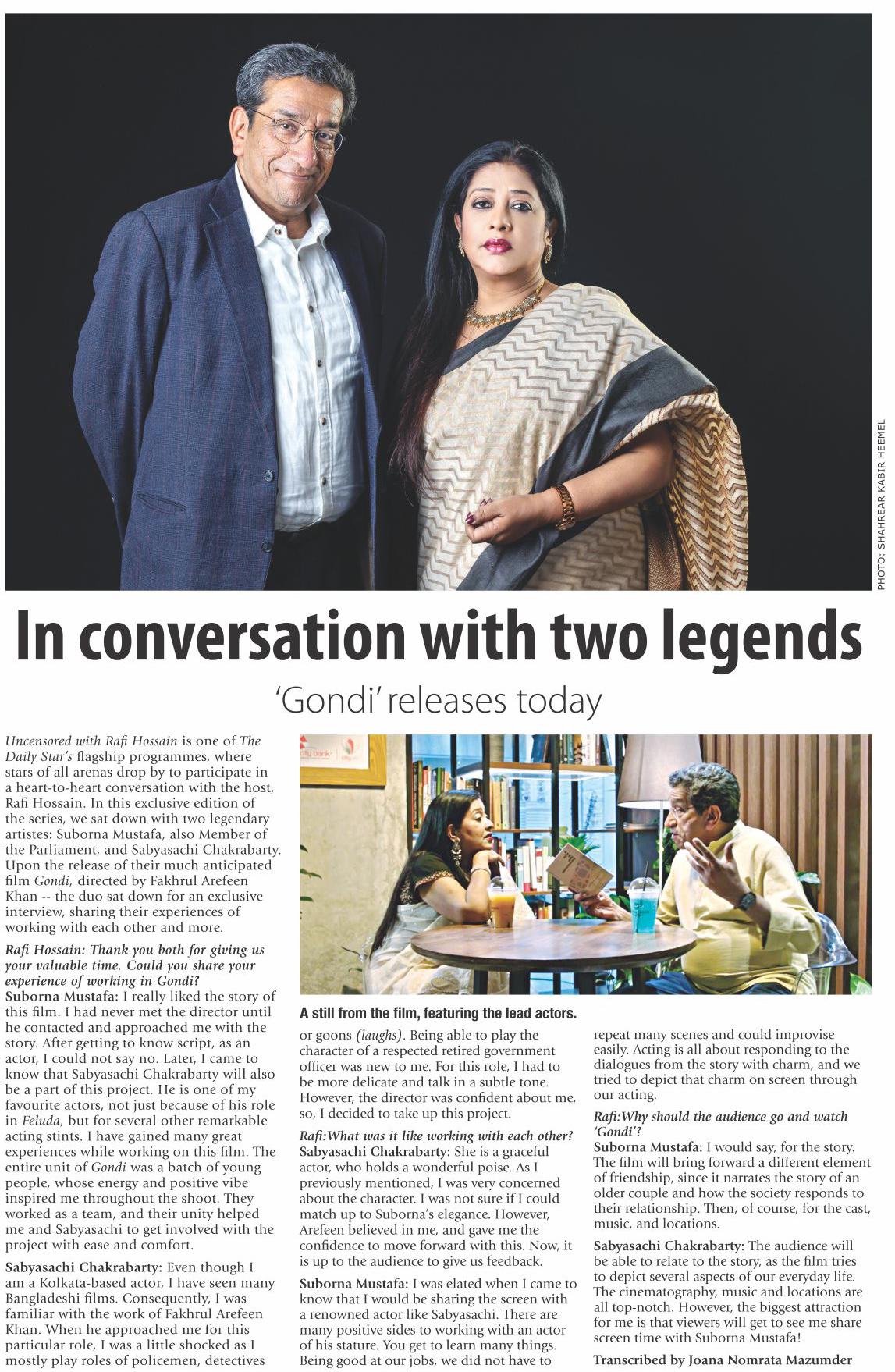 PHOTO: SHAHREAR KABIR HEEMEL

In conversation with two legends

'Gondi' releases today

Uncensored with Rafi Hossain is one of The Daily Star's flagship programmes, where stars of all arenas drop by to participate in a heart-to-heart conversation with the host, Rafi Hossain. In this exclusive edition of the series, we sat down with two legendary artistes: Suborna Mustafa, also Member of the Parliament, and Sabyasachi Chakrabarty. Upon the release of their much anticipated film Gondi, directed by Fakhrul Arefeen Khan -- the duo sat down for an exclusive interview, sharing their experiences of working with each other and more.

Rafi Hossain: Thank you both for giving us your valuable time. Could you share your experience of working in Gondi?
Suborna Mustafa: I really liked the story of this film. I had never met the director until he contacted and approached me with the story. After getting to know script, as an actor, I could not say no. Later, I came to know that Sabyasachi Chakrabarty will also be a part of this project. He is one of my favourite actors, not just because of his role in Feluda, but for several other remarkable acting stints. I have gained many great experiences while working on this film. The entire unit of Gondi was a batch of young people, whose energy and positive vibe inspired me throughout the shoot. They worked as a team, and their unity helped me and Sabyasachi to get involved with the project with ease and comfort.

Sabyasachi Chakrabarty: Even though I am a Kolkata-based actor, I have seen many Bangladeshi films. Consequently, I was familiar with the work of Fakhrul Arefeen Khan. When he approached me for this particular role, I was a little shocked as I mostly play roles of policemen, detectives

A still from the film, featuring the lead actors.

or goons (laughs). Being able to play the character of a respected retired government officer was new to me. For this role, I had to be more delicate and talk in a subtle tone. However, the director was confident about me, so, I decided to take up this project.

Rafi:What was it like working with each other?
Sabyasachi Chakrabarty: She is a graceful actor, who holds a wonderful poise. As I previously mentioned, I was very concerned about the character. I was not sure if I could match up to Suborna's elegance. However, Arefeen believed in me, and gave me the confidence to move forward with this. Now, it is up to the audience to give us feedback.

Suborna Mustafa: I was elated when I came to know that I would be sharing the screen with a renowned actor like Sabyasachi. There are many positive sides to working with an actor of his stature. You get to learn many things. Being good at our jobs, we did not have to repeat many scenes and could improvise easily. Acting is all about responding to the dialogues from the story with charm, and we tried to depict that charm on screen through our acting.

Rafi:Why should the audience go and watch 'Gondi'?
Suborna Mustafa: I would say, for the story. The film will bring forward a different element of friendship, since it narrates the story of an older couple and how the society responds to their relationship. Then, of course, for the cast, music, and locations.

Sabyasachi Chakrabarty: The audience will be able to relate to the story, as the film tries to depict several aspects of our everyday life. The cinematography, music and locations are all top-notch. However, the biggest attraction for me is that viewers will get to see me share screen time with Suborna Mustafa!

Transcribed by Joana Nomrata Mazumder